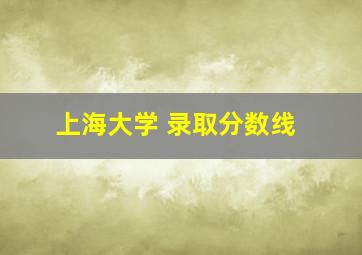 上海大学 录取分数线